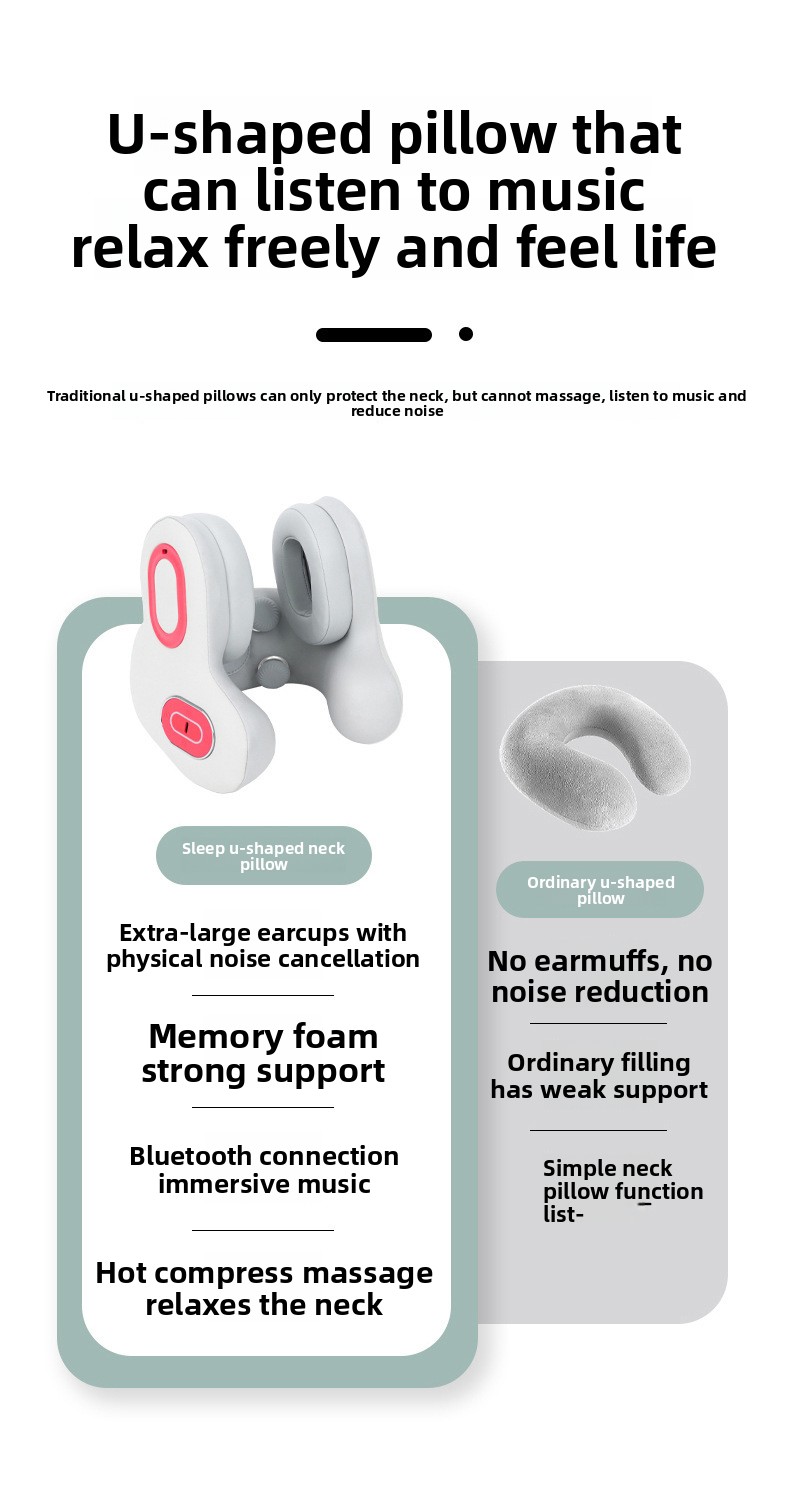 U-shaped pillow that can listen to music relax freely and feel life

Traditional u-shaped pillows can only protect the neck, but cannot massage, listen to music and reduce noise

Sleep u-shaped neck pillow

Extra-large earcups with physical noise cancellation

Memory foam strong support

Bluetooth connection immersive music

Hot compress massage relaxes the neck

Ordinary u-shaped pillow

No earmuffs, no noise reduction

Ordinary filling has weak support

Simple neck pillow function list-